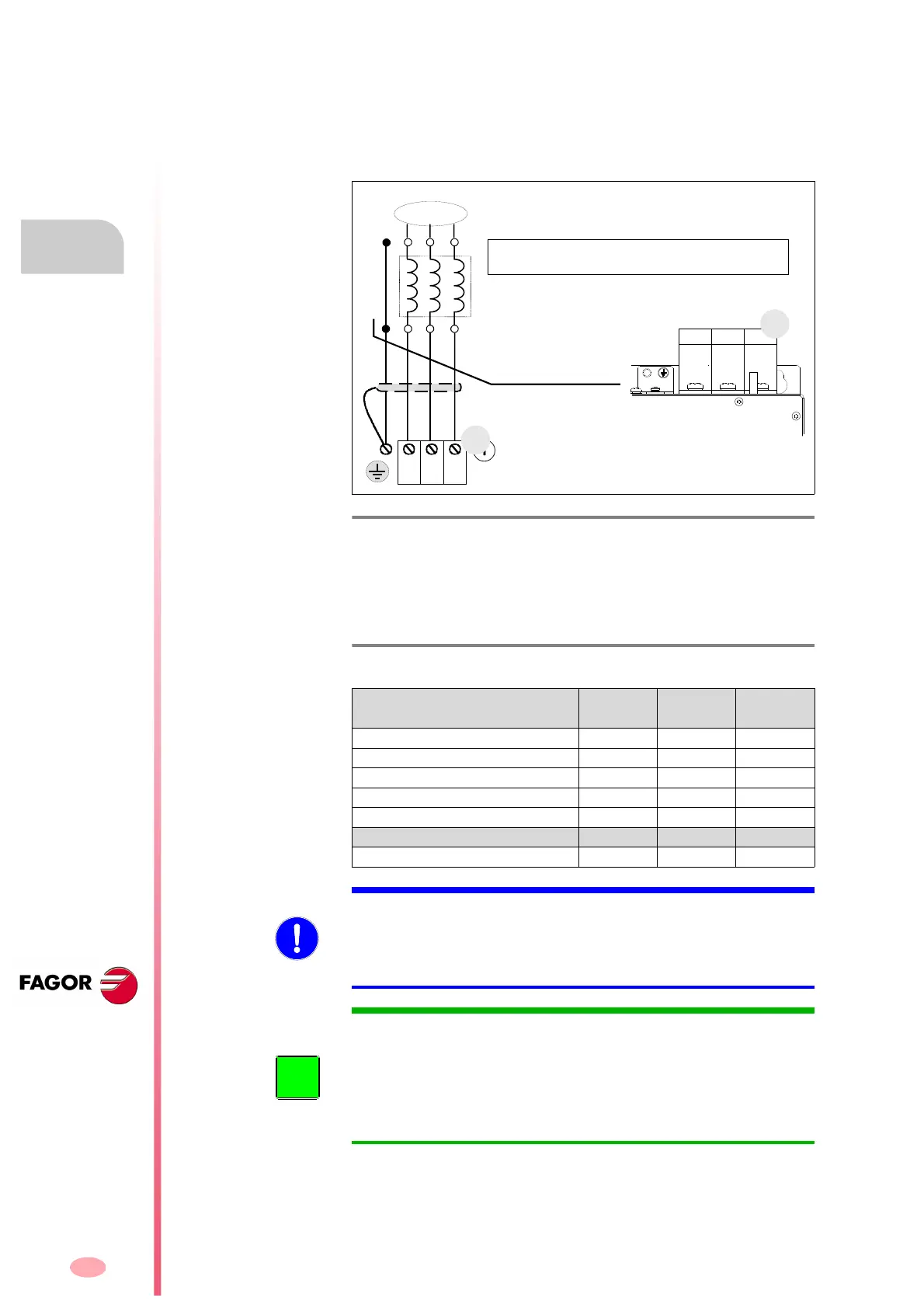 FAGOR